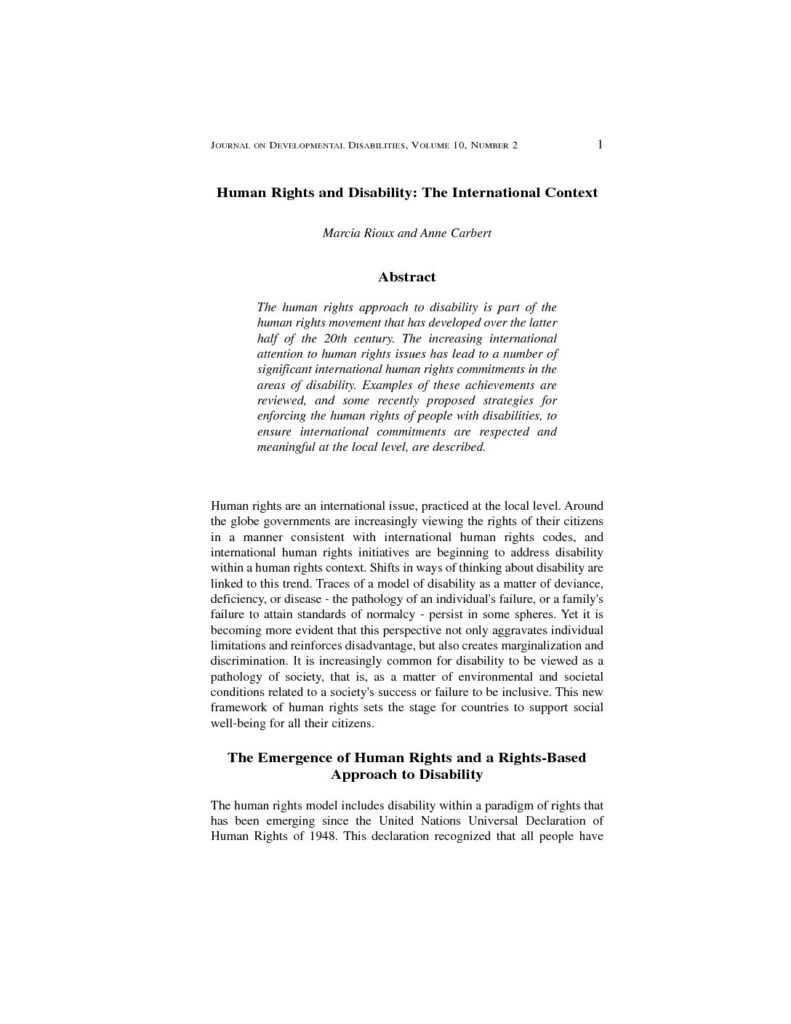 JOURNAL ON DEVELOPMENTAL DISABILITIES, VOLUME 10, NUMBER 2 1

Human Rights and Disability: The International Context

Marcia Rioux and Anne Carbert

Abstract

The human rights approach to disability is part of the human rights movement that has developed over the latter half of the 20th century. The increasing international attention to human rights issues has lead to a number of significant international human rights commitments in the areas of disability. Examples of these achievements are reviewed, and some recently proposed strategies for enforcing the human rights of people with disabilities, to ensure international commitments are respected and meaningful at the local level, are described.

Human rights are an international issue, practiced at the local level. Around the globe governments are increasingly viewing the rights of their citizens in a manner consistent with international human rights codes, and international human rights initiatives are beginning to address disability within a human rights context. Shifts in ways of thinking about disability are linked to this trend. Traces of a model of disability as a matter of deviance, deficiency, or disease - the pathology of an individual's failure, or a family's failure to attain standards of normalcy - persist in some spheres. Yet it is becoming more evident that this perspective not only aggravates individual limitations and reinforces disadvantage, but also creates marginalization and discrimination. It is increasingly common for disability to be viewed as a pathology of society, that is, as a matter of environmental and societal conditions related to a society's success or failure to be inclusive. This new framework of human rights sets the stage for countries to support social well-being for all their citizens.

The Emergence of Human Rights and a Rights-Based Approach to Disability

The human rights model includes disability within a paradigm of rights that has been emerging since the United Nations Universal Declaration of Human Rights of 1948. This declaration recognized that all people have